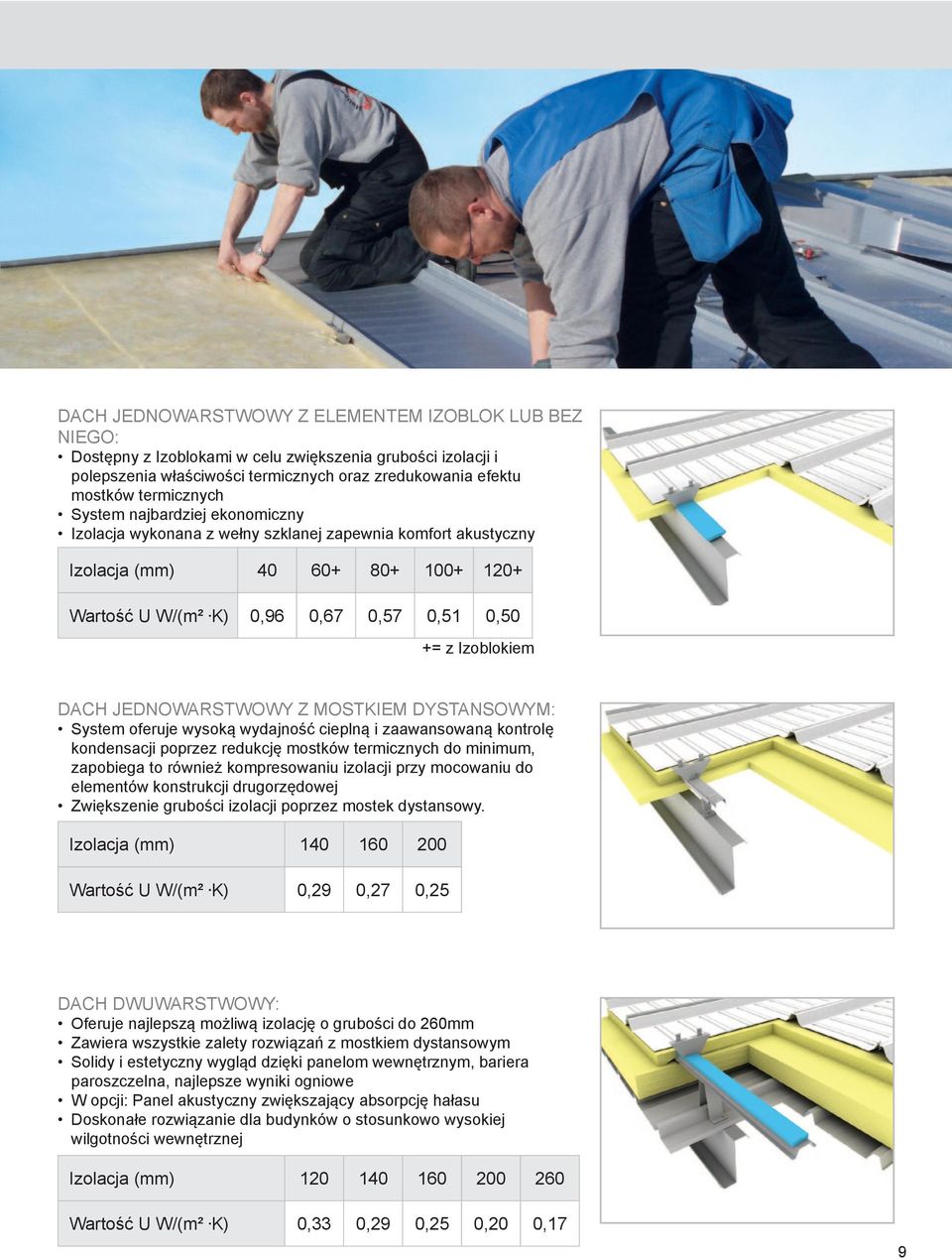 DACH JEDNOWARSTWOWY Z ELEMENTEM IZOBLOK LUB BEZ NIEGO:

• Dostępny z Izoblokami w celu zwiększenia grubości izolacji i polepszenia właściwości termicznych oraz zredukowania efektu mostków termicznych
• System najbardziej ekonomiczny
• Izolacja wykonana z wełny szklanej zapewnia komfort akustyczny

| Izolacja (mm) | 40 | 60+ | 80+ | 100+ | 120+ |
|---|---|---|---|---|---|
| Wartość U W/(m² ·K) | 0,96 | 0,67 | 0,57 | 0,51 | 0,50 |

+= z Izoblokiem

DACH JEDNOWARSTWOWY Z MOSTKIEM DYSTANSOWYM:

• System oferuje wysoką wydajność cieplną i zaawansowaną kontrolę kondensacji poprzez redukcję mostków termicznych do minimum, zapobiega to również kompresowaniu izolacji przy mocowaniu do elementów konstrukcji drugorzędowej
• Zwiększenie grubości izolacji poprzez mostek dystansowy.

| Izolacja (mm) | 140 | 160 | 200 |
|---|---|---|---|
| Wartość U W/(m² ·K) | 0,29 | 0,27 | 0,25 |

DACH DWUWARSTWOWY:

• Oferuje najlepszą możliwą izolację o grubości do 260mm
• Zawiera wszystkie zalety rozwiązań z mostkiem dystansowym
• Solidy i estetyczny wygląd dzięki panelom wewnętrznym, bariera paroszczelna, najlepsze wyniki ogniowe
• W opcji: Panel akustyczny zwiększający absorpcję hałasu
• Doskonałe rozwiązanie dla budynków o stosunkowo wysokiej wilgotności wewnętrznej

| Izolacja (mm) | 120 | 140 | 160 | 200 | 260 |
|---|---|---|---|---|---|
| Wartość U W/(m² ·K) | 0,33 | 0,29 | 0,25 | 0,20 | 0,17 |

9